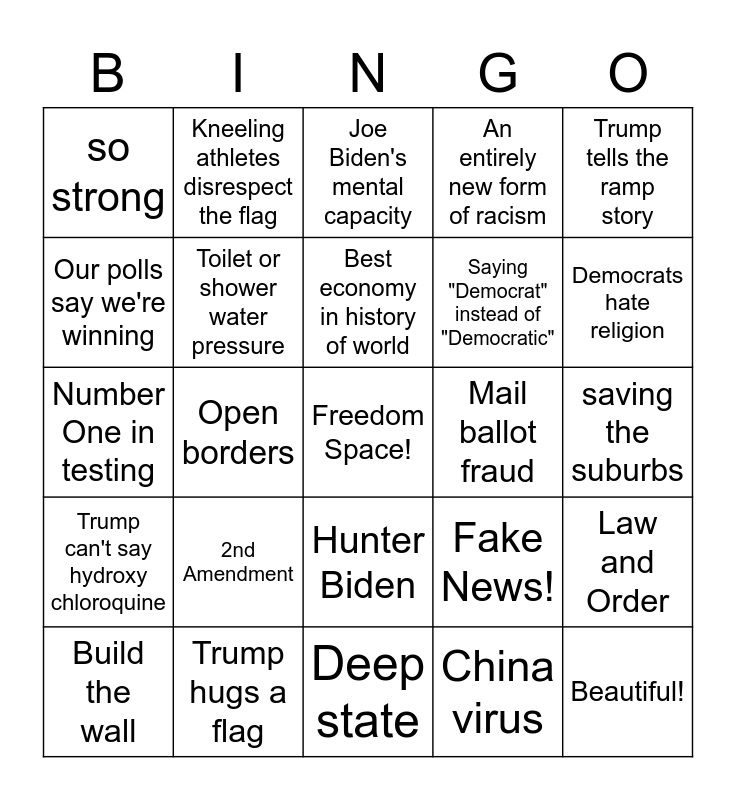 | B | I | N | G | O |
|---|---|---|---|---|
| so strong | Kneeling athletes disrespect the flag | Joe Biden's mental capacity | An entirely new form of racism | Trump tells the ramp story |
| Our polls say we're winning | Toilet or shower water pressure | Best economy in history of world | Saying "Democrat" instead of "Democratic" | Democrats hate religion |
| Number One in testing | Open borders | Freedom Space! | Mail ballot fraud | saving the suburbs |
| Trump can't say hydroxy chloroquine | 2nd Amendment | Hunter Biden | Fake News! | Law and Order |
| Build the wall | Trump hugs a flag | Deep state | China virus | Beautiful! |